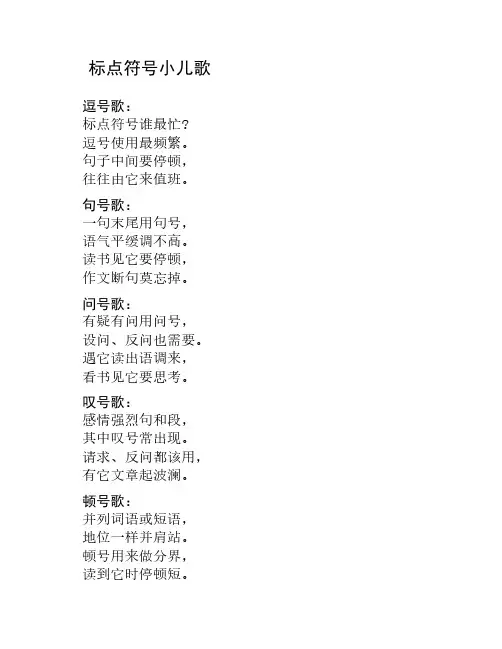 标点符号小儿歌

逗号歌：
标点符号谁最忙?
逗号使用最频繁。
句子中间要停顿，
往往由它来值班。

句号歌：
一句末尾用句号，
语气平缓调不高。
读书见它要停顿，
作文断句莫忘掉。

问号歌：
有疑有问用问号，
设问、反问也需要。
遇它读出语调来，
看书见它要思考。

叹号歌：
感情强烈句和段，
其中叹号常出现。
请求、反问都该用，
有它文章起波澜。

顿号歌：
并列词语或短语，
地位一样并肩站。
顿号用来做分界，
读到它时停顿短。